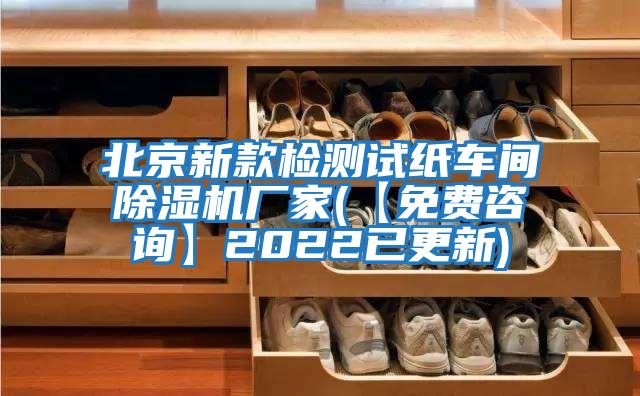 北京新款检测试纸车间除湿机厂家(【免费咨询】2022已更新)